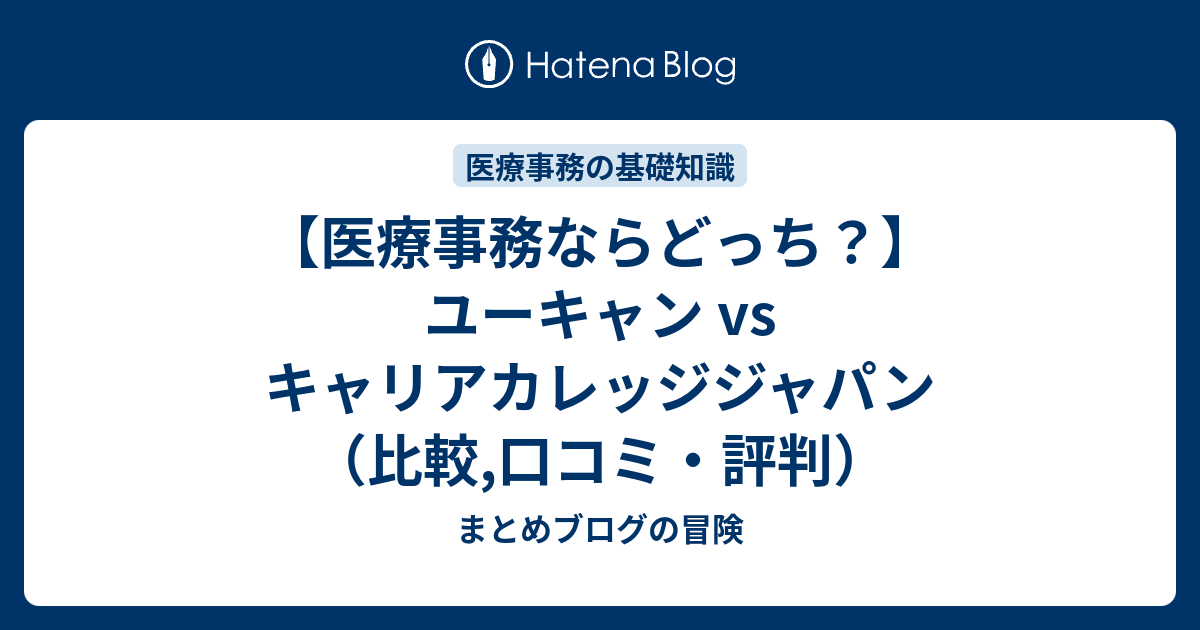 Hatena Blog

医療事務の基礎知識

【医療事務ならどっち？】ユーキャン vs キャリアカレッジジャパン（比較,口コミ・評判）

まとめブログの冒険